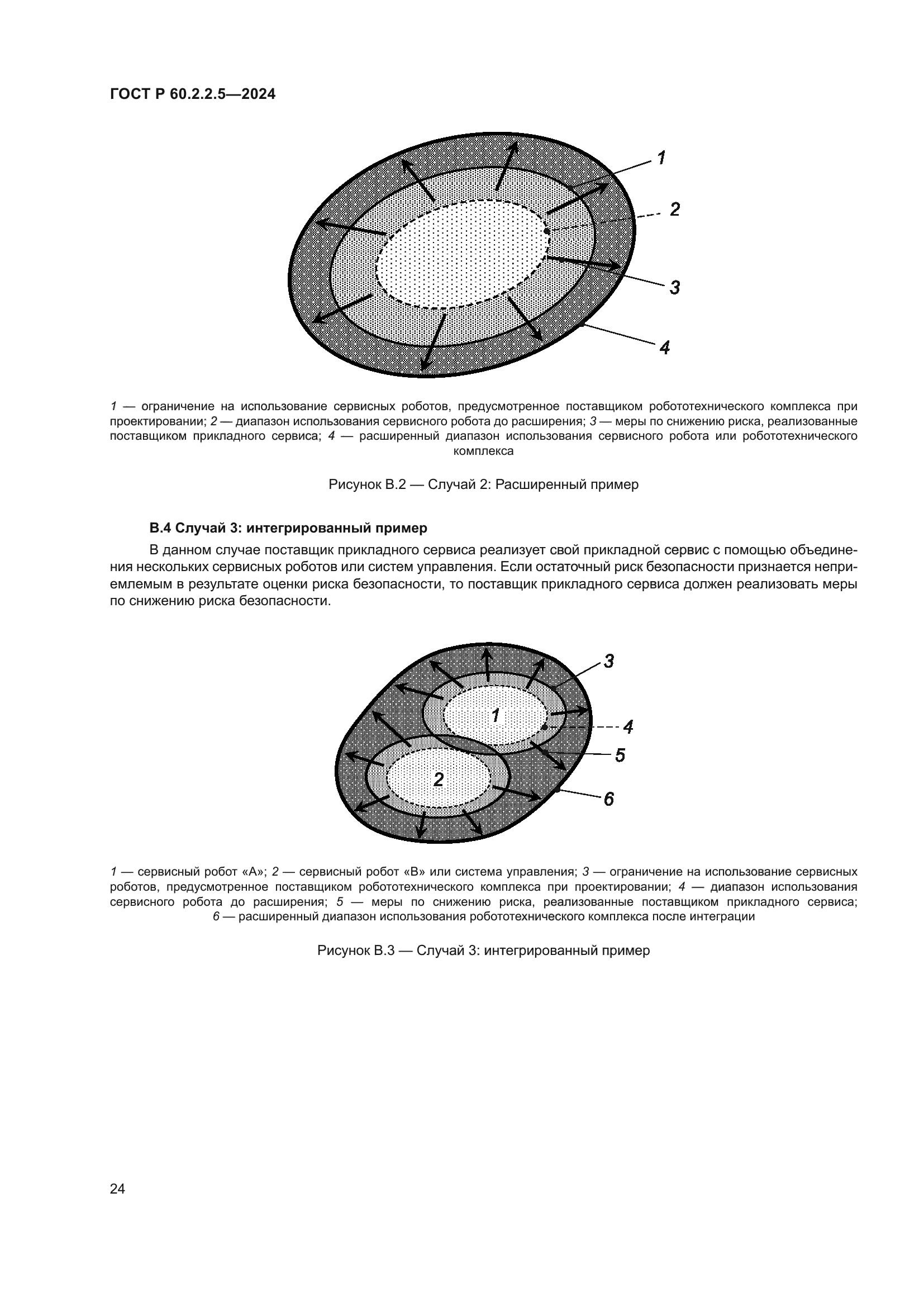 ГОСТ Р 60.2.2.5—2024

1

2

3

4

1 — ограничение на использование сервисных роботов, предусмотренное поставщиком робототехнического комплекса при проектировании; 2 — диапазон использования сервисного робота до расширения; 3 — меры по снижению риска, реализованные поставщиком прикладного сервиса; 4 — расширенный диапазон использования сервисного робота или робототехнического комплекса

Рисунок В.2 — Случай 2: Расширенный пример

В.4 Случай 3: интегрированный пример

В данном случае поставщик прикладного сервиса реализует свой прикладной сервис с помощью объединения нескольких сервисных роботов или систем управления. Если остаточный риск безопасности признается неприемлемым в результате оценки риска безопасности, то поставщик прикладного сервиса должен реализовать меры по снижению риска безопасности.

3

1

4

5

2

6

1 — сервисный робот «А»; 2 — сервисный робот «В» или система управления; 3 — ограничение на использование сервисных роботов, предусмотренное поставщиком робототехнического комплекса при проектировании; 4 — диапазон использования сервисного робота до расширения; 5 — меры по снижению риска, реализованные поставщиком прикладного сервиса; 6 — расширенный диапазон использования робототехнического комплекса после интеграции

Рисунок В.3 — Случай 3: интегрированный пример

24